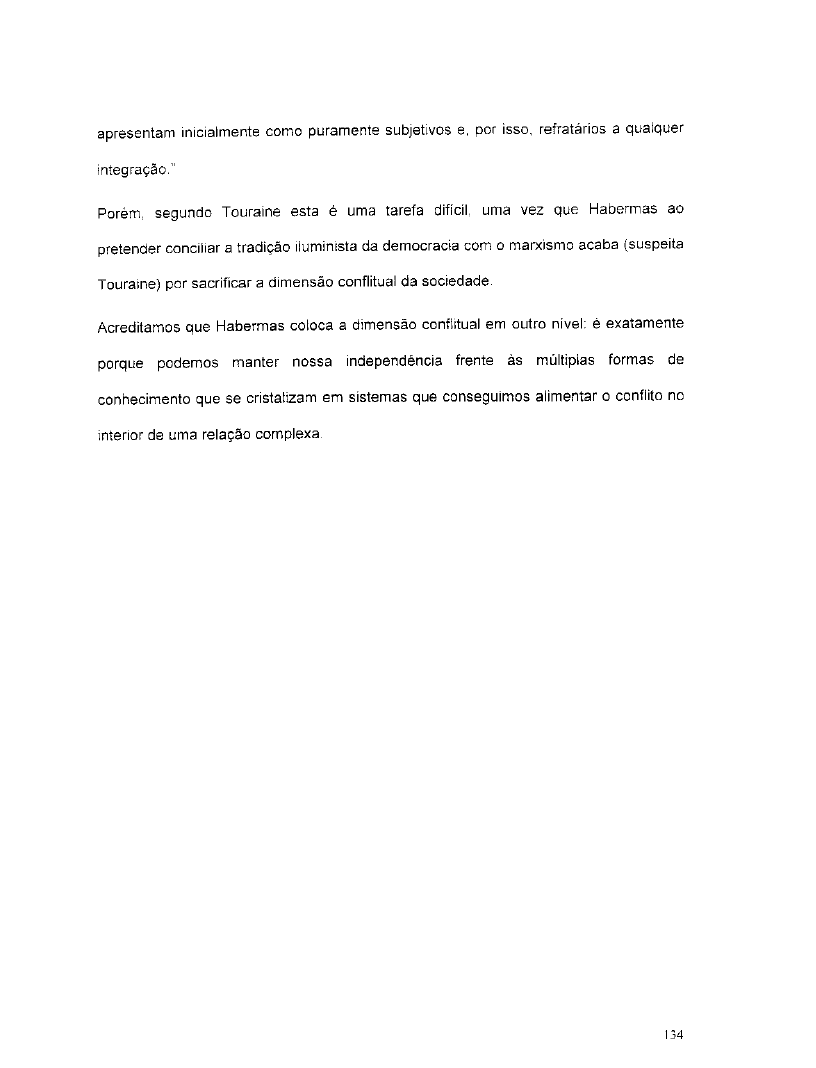 apresentam inicialmente como puramente subjetivos e, por isso, refratários a qualquer integração."

Porém, segundo Touraine esta é uma tarefa difícil, uma vez que Habermas ao pretender conciliar a tradição iluminista da democracia com o marxismo acaba (suspeita Touraine) por sacrificar a dimensão conflitual da sociedade.

Acreditamos que Habermas coloca a dimensão conflitual em outro nível: é exatamente porque podemos manter nossa independência frente às múltiplas formas de conhecimento que se cristalizam em sistemas que conseguimos alimentar o conflito no interior de uma relação complexa.

134